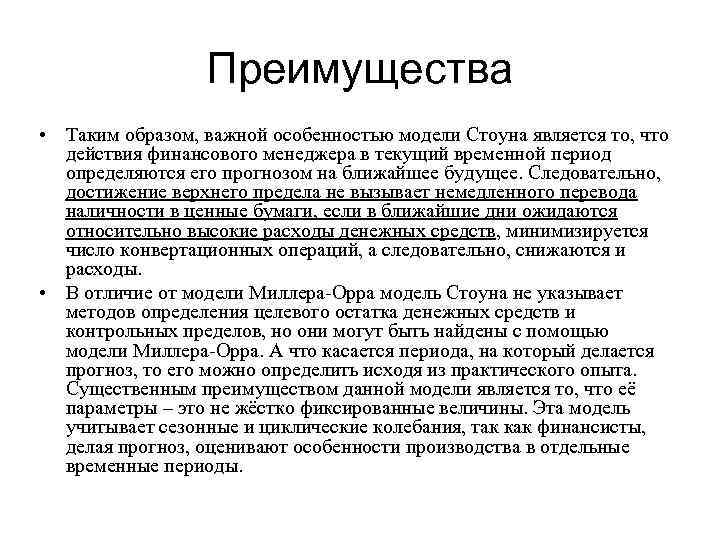 Преимущества

• Таким образом, важной особенностью модели Стоуна является то, что действия финансового менеджера в текущий временной период определяются его прогнозом на ближайшее будущее. Следовательно, достижение верхнего предела не вызывает немедленного перевода наличности в ценные бумаги, если в ближайшие дни ожидаются относительно высокие расходы денежных средств, минимизируется число конвертационных операций, а следовательно, снижаются и расходы.

• В отличие от модели Миллера-Орра модель Стоуна не указывает методов определения целевого остатка денежных средств и контрольных пределов, но они могут быть найдены с помощью модели Миллера-Орра. А что касается периода, на который делается прогноз, то его можно определить исходя из практического опыта. Существенным преимуществом данной модели является то, что её параметры – это не жёстко фиксированные величины. Эта модель учитывает сезонные и циклические колебания, так как финансисты, делая прогноз, оценивают особенности производства в отдельные временные периоды.